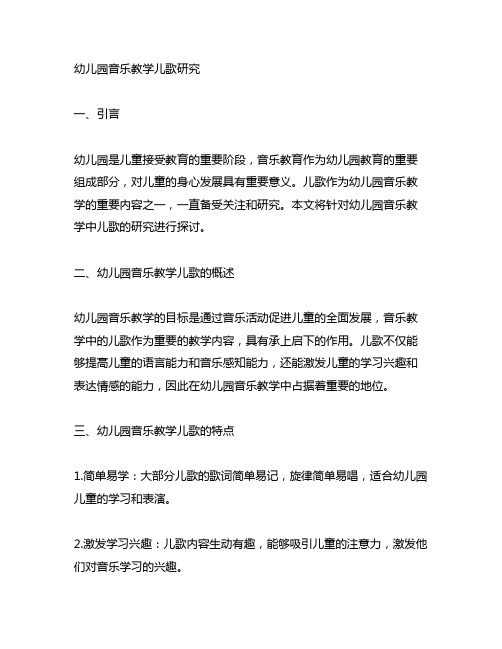 幼儿园音乐教学儿歌研究

一、引言

幼儿园是儿童接受教育的重要阶段，音乐教育作为幼儿园教育的重要组成部分，对儿童的身心发展具有重要意义。儿歌作为幼儿园音乐教学的重要内容之一，一直备受关注和研究。本文将针对幼儿园音乐教学中儿歌的研究进行探讨。

二、幼儿园音乐教学儿歌的概述

幼儿园音乐教学的目标是通过音乐活动促进儿童的全面发展，音乐教学中的儿歌作为重要的教学内容，具有承上启下的作用。儿歌不仅能够提高儿童的语言能力和音乐感知能力，还能激发儿童的学习兴趣和表达情感的能力，因此在幼儿园音乐教学中占据着重要的地位。

三、幼儿园音乐教学儿歌的特点

1.简单易学：大部分儿歌的歌词简单易记，旋律简单易唱，适合幼儿园儿童的学习和表演。

2.激发学习兴趣：儿歌内容生动有趣，能够吸引儿童的注意力，激发他们对音乐学习的兴趣。